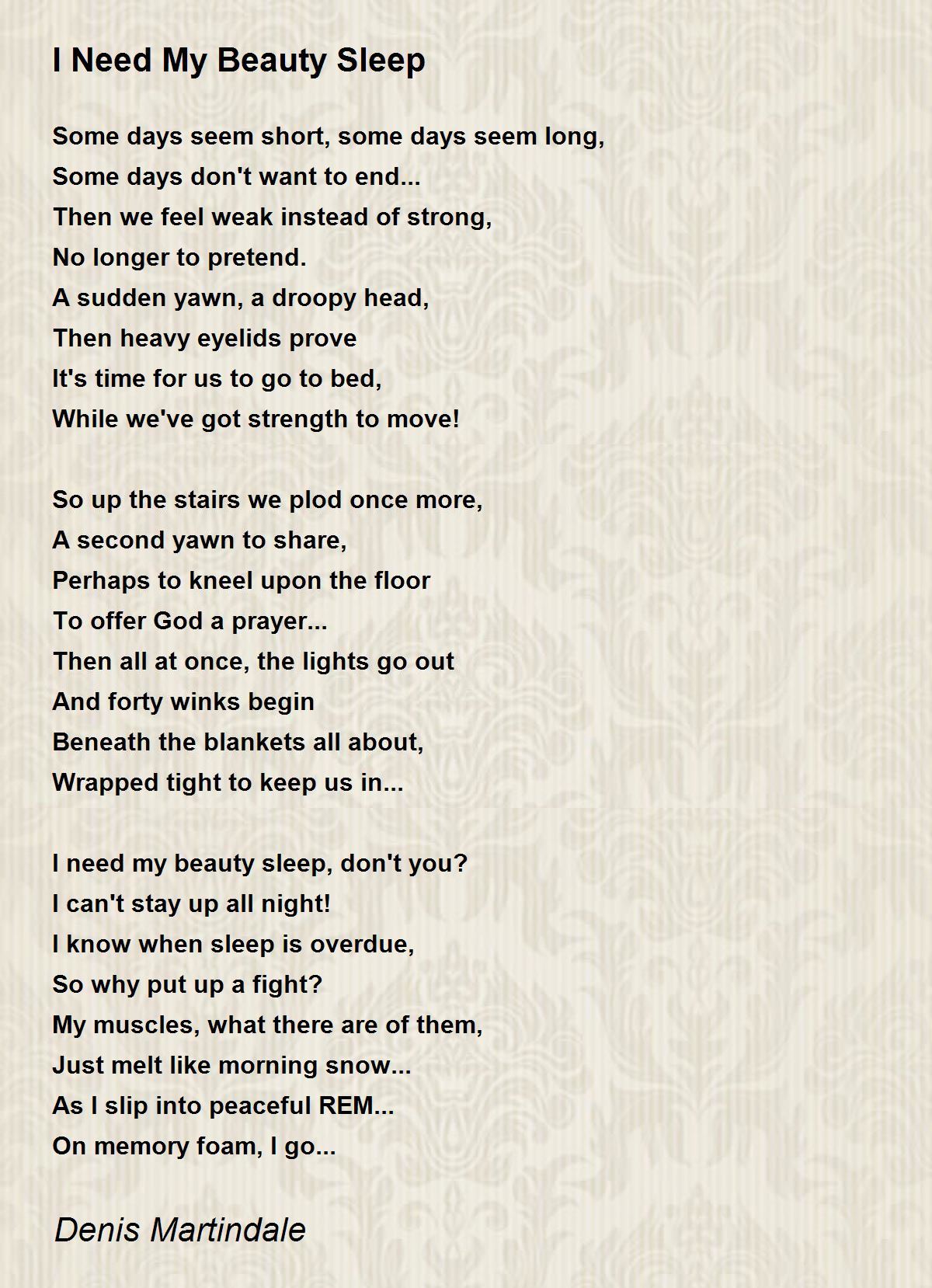 I Need My Beauty Sleep

Some days seem short, some days seem long,
Some days don't want to end...
Then we feel weak instead of strong,
No longer to pretend.
A sudden yawn, a droopy head,
Then heavy eyelids prove
It's time for us to go to bed,
While we've got strength to move!

So up the stairs we plod once more,
A second yawn to share,
Perhaps to kneel upon the floor
To offer God a prayer...
Then all at once, the lights go out
And forty winks begin
Beneath the blankets all about,
Wrapped tight to keep us in...

I need my beauty sleep, don't you?
I can't stay up all night!
I know when sleep is overdue,
So why put up a fight?
My muscles, what there are of them,
Just melt like morning snow...
As I slip into peaceful REM...
On memory foam, I go...

Denis Martindale